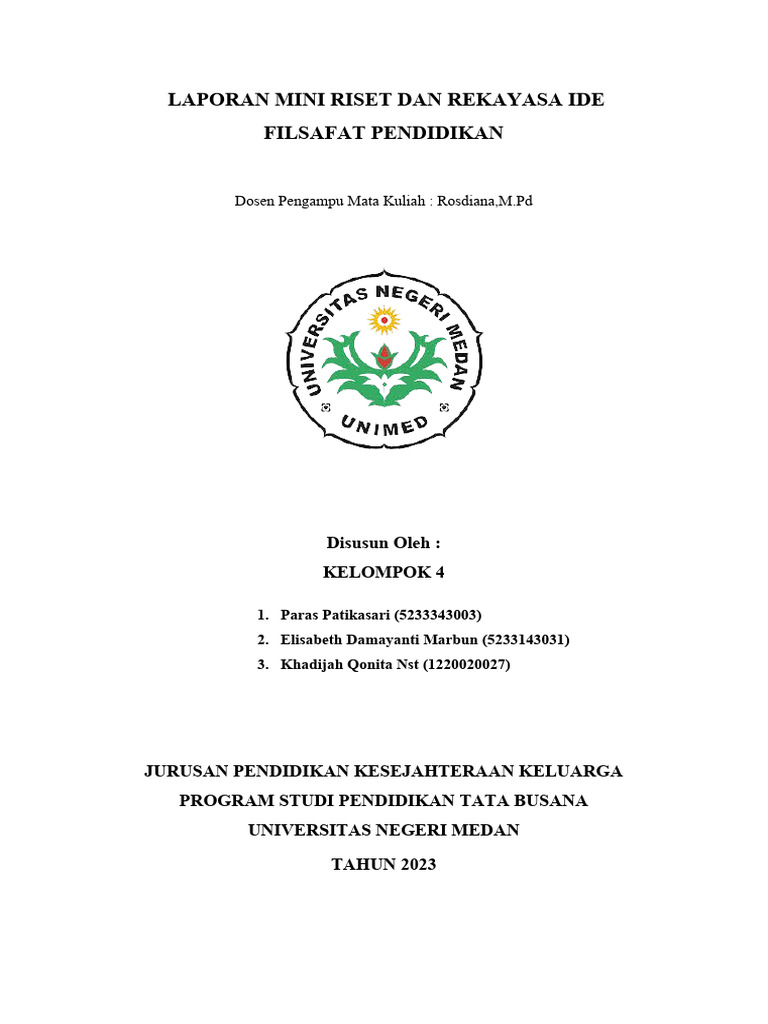 LAPORAN MINI RISET DAN REKAYASA IDE
FILSAFAT PENDIDIKAN

Dosen Pengampu Mata Kuliah : Rosdiana,M.Pd

UNIVERSITAS NEGERI MEDAN
UNIMED

Disusun Oleh :
KELOMPOK 4

1. Paras Patikasari (5233343003)
2. Elisabeth Damayanti Marbun (5233143031)
3. Khadijah Qonita Nst (1220020027)

JURUSAN PENDIDIKAN KESEJAHTERAAN KELUARGA
PROGRAM STUDI PENDIDIKAN TATA BUSANA
UNIVERSITAS NEGERI MEDAN
TAHUN 2023